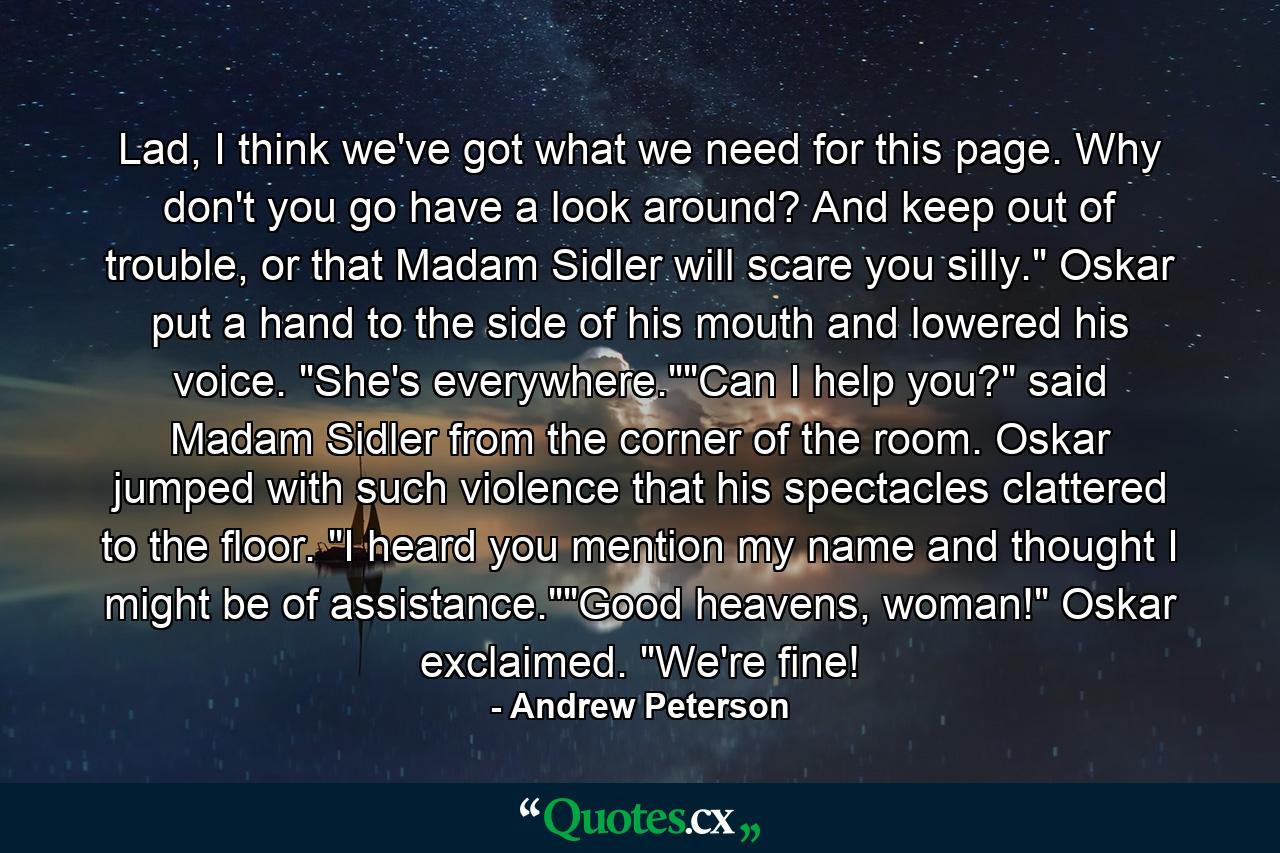 Lad, I think we've got what we need for this page. Why don't you go have a look around? And keep out of trouble, or that Madam Sidler will scare you silly." Oskar put a hand to the side of his mouth and lowered his voice. "She's everywhere.""Can I help you?" said Madam Sidler from the corner of the room. Oskar jumped with such violence that his spectacles clattered to the floor. "I heard you mention my name and thought I might be of assistance.""Good heavens, woman!" Oskar exclaimed. "We're fine!

- Andrew Peterson

“Quotes.cx„